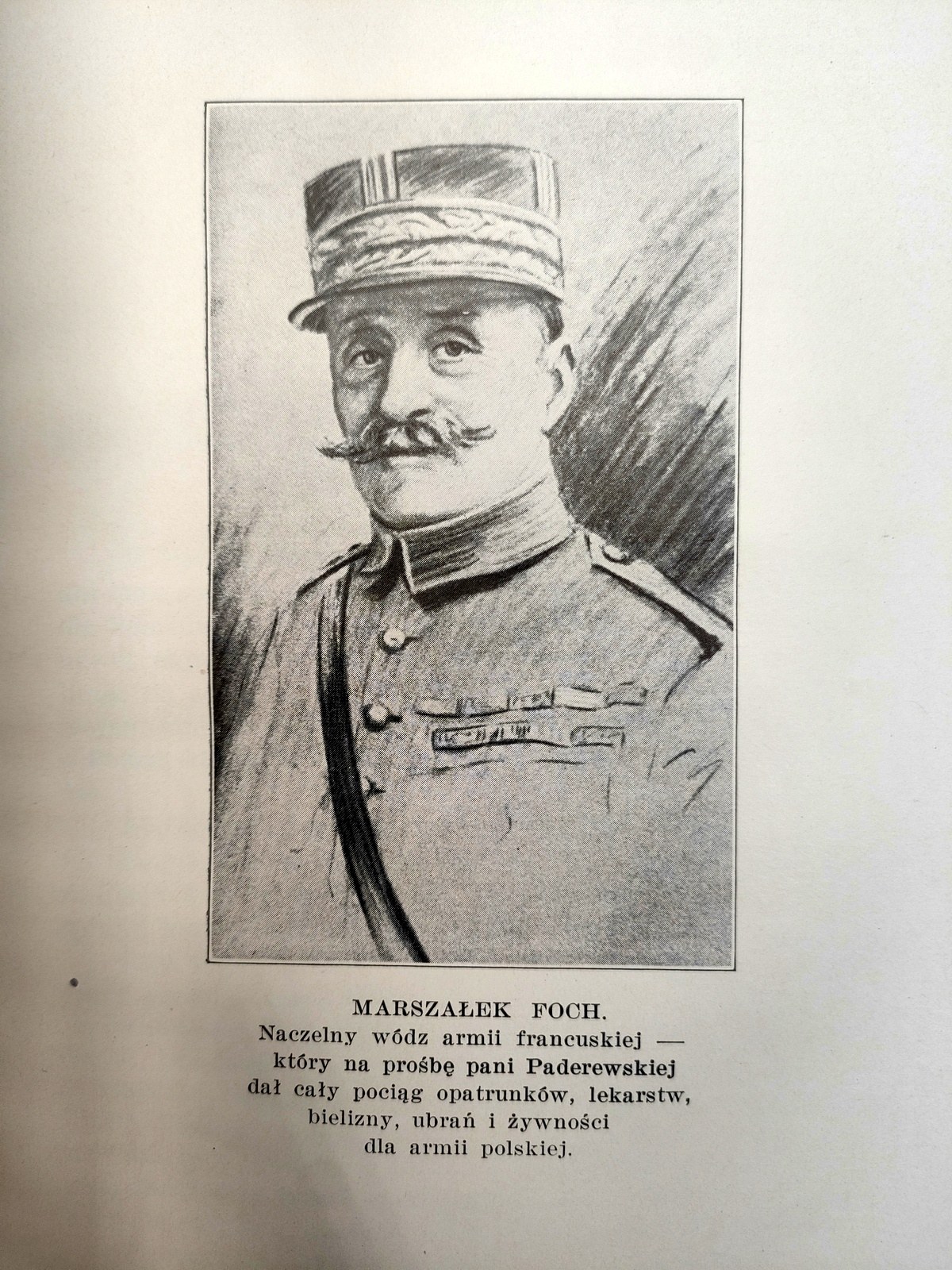 MARSZAŁEK FOCH.
Naczelny wódz armii francuskiej — który na prośbę pani Paderewskiej dał cały pociąg opatrunków, lekarstw, bielizny, ubrań i żywności dla armii polskiej.